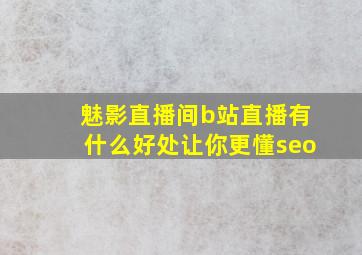 魅影直播间b站直播有什么好处让你更懂seo